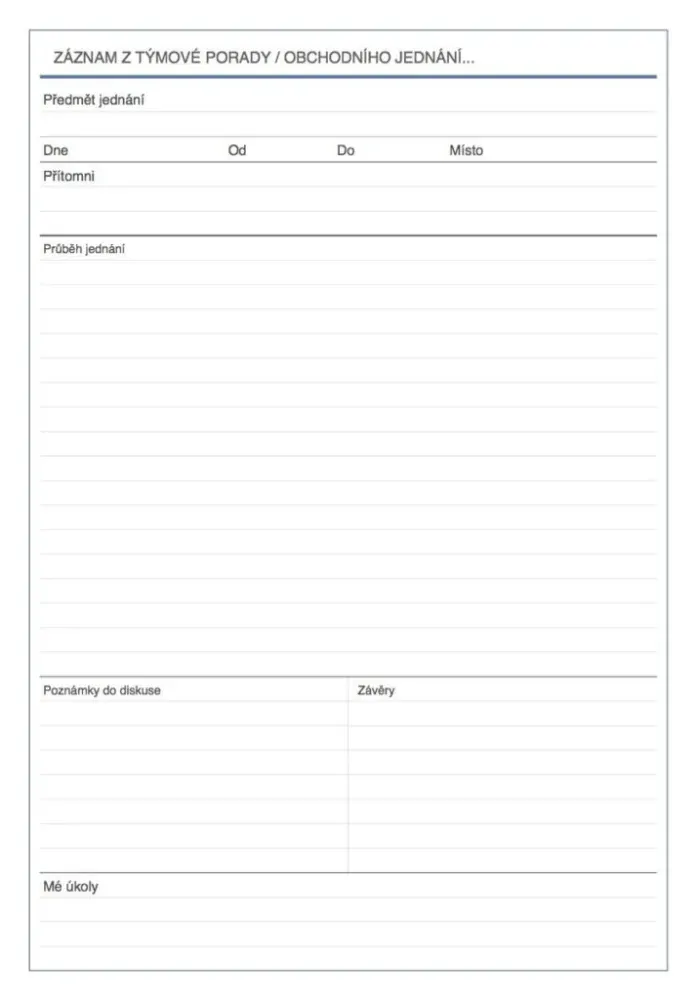 ZÁZNAM Z TÝMOVÉ PORADY / OBCHODNÍHO JEDNÁNÍ...

Předmět jednání

Dne Od Do Místo

Přítomni

Průběh jednání

Poznámky do diskuse

Závěry

Mé úkoly